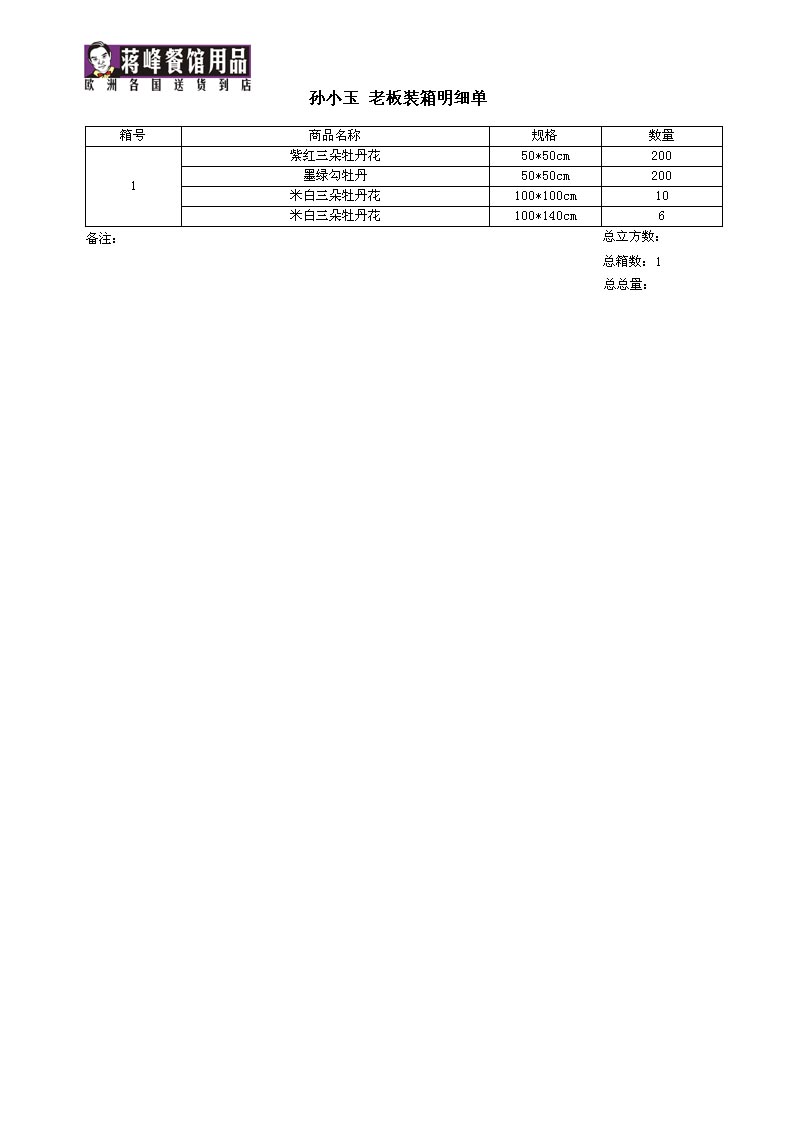 蒋峰餐馆用品
欧洲各国送货到店

孙小玉 老板装箱明细单

| 箱号 | 商品名称 | 规格 | 数量 |
|---|---|---|---|
| 1 | 紫红三朵牡丹花 | 50*50cm | 200 |
| | 墨绿勾牡丹 | 50*50cm | 200 |
| | 米白三朵牡丹花 | 100*100cm | 10 |
| | 米白三朵牡丹花 | 100*140cm | 6 |

备注：

总立方数：
总箱数：1
总总量：